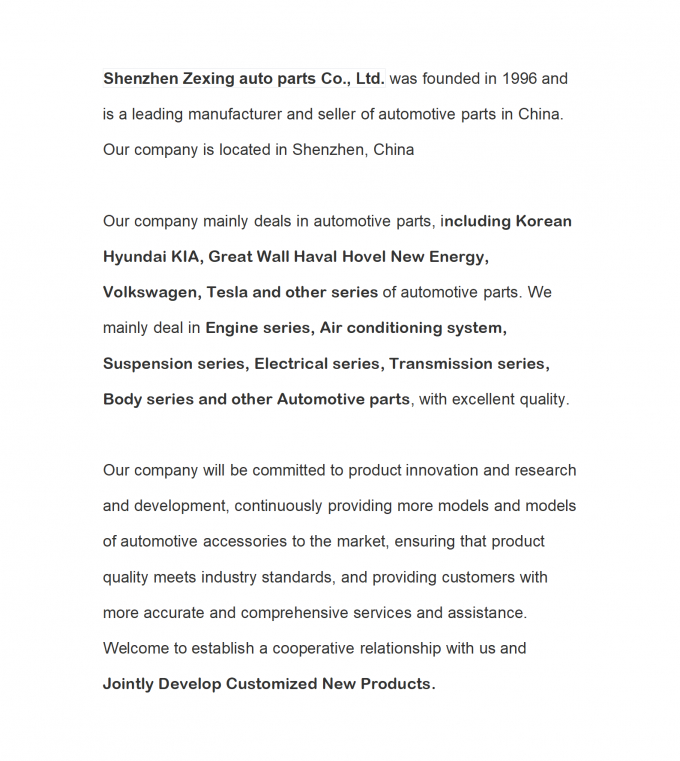 Shenzhen Zexing auto parts Co., Ltd. was founded in 1996 and is a leading manufacturer and seller of automotive parts in China. Our company is located in Shenzhen, China

Our company mainly deals in automotive parts, including Korean Hyundai KIA, Great Wall Haval Hovel New Energy, Volkswagen, Tesla and other series of automotive parts. We mainly deal in Engine series, Air conditioning system, Suspension series, Electrical series, Transmission series, Body series and other Automotive parts, with excellent quality.

Our company will be committed to product innovation and research and development, continuously providing more models and models of automotive accessories to the market, ensuring that product quality meets industry standards, and providing customers with more accurate and comprehensive services and assistance. Welcome to establish a cooperative relationship with us and Jointly Develop Customized New Products.